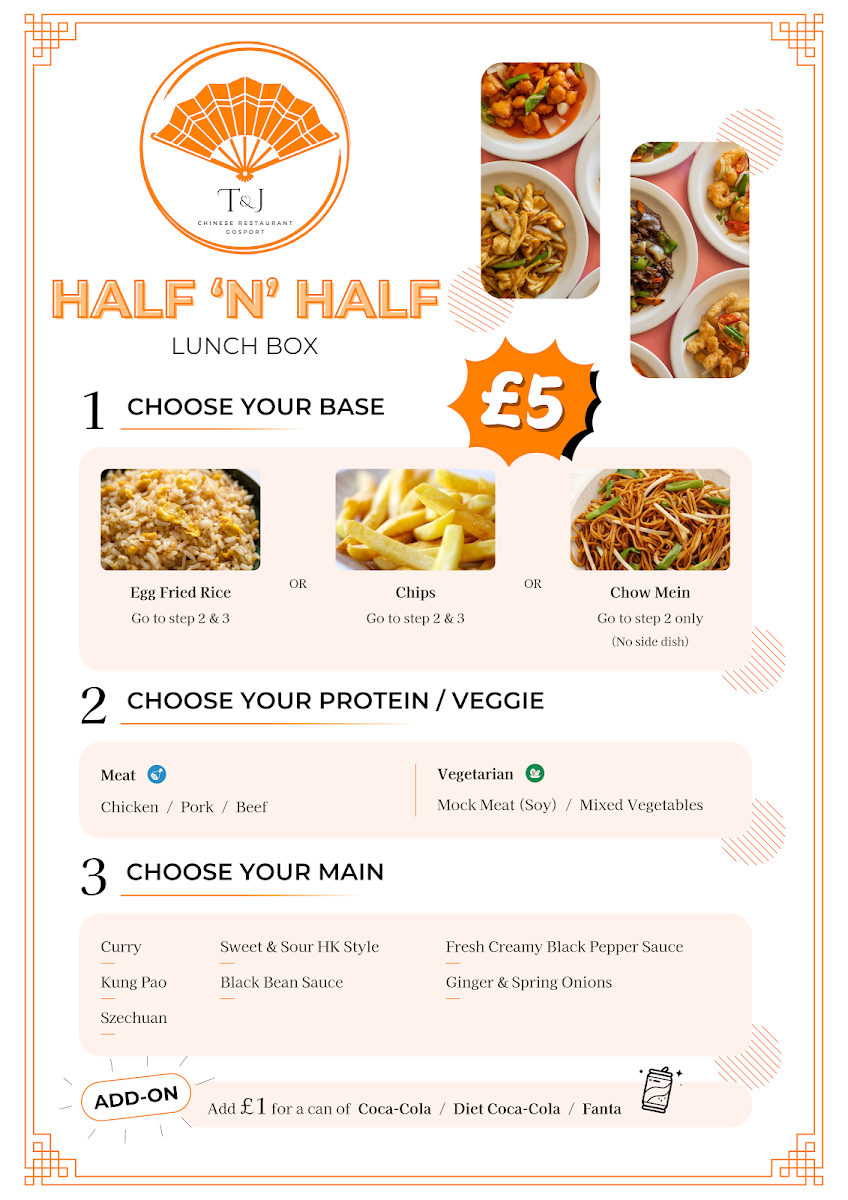 T&J
CHINESE RESTAURANT
GOSPORT

HALF 'N' HALF
LUNCH BOX

£5

1 CHOOSE YOUR BASE

Egg Fried Rice
Go to step 2 & 3

OR

Chips
Go to step 2 & 3

OR

Chow Mein
Go to step 2 only
(No side dish)

2 CHOOSE YOUR PROTEIN / VEGGIE

Meat
Chicken / Pork / Beef

Vegetarian
Mock Meat (Soy) / Mixed Vegetables

3 CHOOSE YOUR MAIN

Curry
Kung Pao
Szechuan
Sweet & Sour HK Style
Black Bean Sauce
Fresh Creamy Black Pepper Sauce
Ginger & Spring Onions

ADD-ON
Add £1 for a can of Coca-Cola / Diet Coca-Cola / Fanta